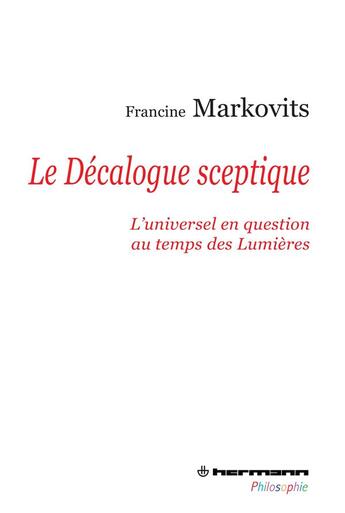 Francine Markovits

Le Décalogue sceptique

L'universel en question au temps des Lumières

hermann

Philosophie